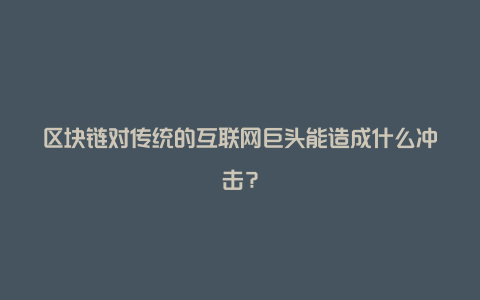 区块链对传统的互联网巨头能造成什么冲击？